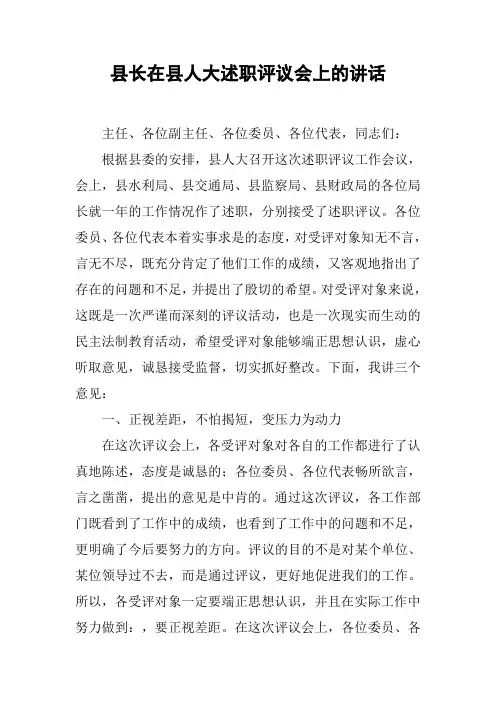 县长在县人大述职评议会上的讲话

主任、各位副主任、各位委员、各位代表，同志们：

根据县委的安排，县人大召开这次述职评议工作会议，会上，县水利局、县交通局、县监察局、县财政局的各位局长就一年的工作情况作了述职，分别接受了述职评议。各位委员、各位代表本着实事求是的态度，对受评对象知无不言，言无不尽，既充分肯定了他们工作的成绩，又客观地指出了存在的问题和不足，并提出了殷切的希望。对受评对象来说，这既是一次严谨而深刻的评议活动，也是一次现实而生动的民主法制教育活动，希望受评对象能够端正思想认识，虚心听取意见，诚恳接受监督，切实抓好整改。下面，我讲三个意见：

一、正视差距，不怕揭短，变压力为动力

在这次评议会上，各受评对象对各自的工作都进行了认真地陈述，态度是诚恳的；各位委员、各位代表畅所欲言，言之凿凿，提出的意见是中肯的。通过这次评议，各工作部门既看到了工作中的成绩，也看到了工作中的问题和不足，更明确了今后要努力的方向。评议的目的不是对某个单位、某位领导过不去，而是通过评议，更好地促进我们的工作。所以，各受评对象一定要端正思想认识，并且在实际工作中努力做到：，要正视差距。在这次评议会上，各位委员、各